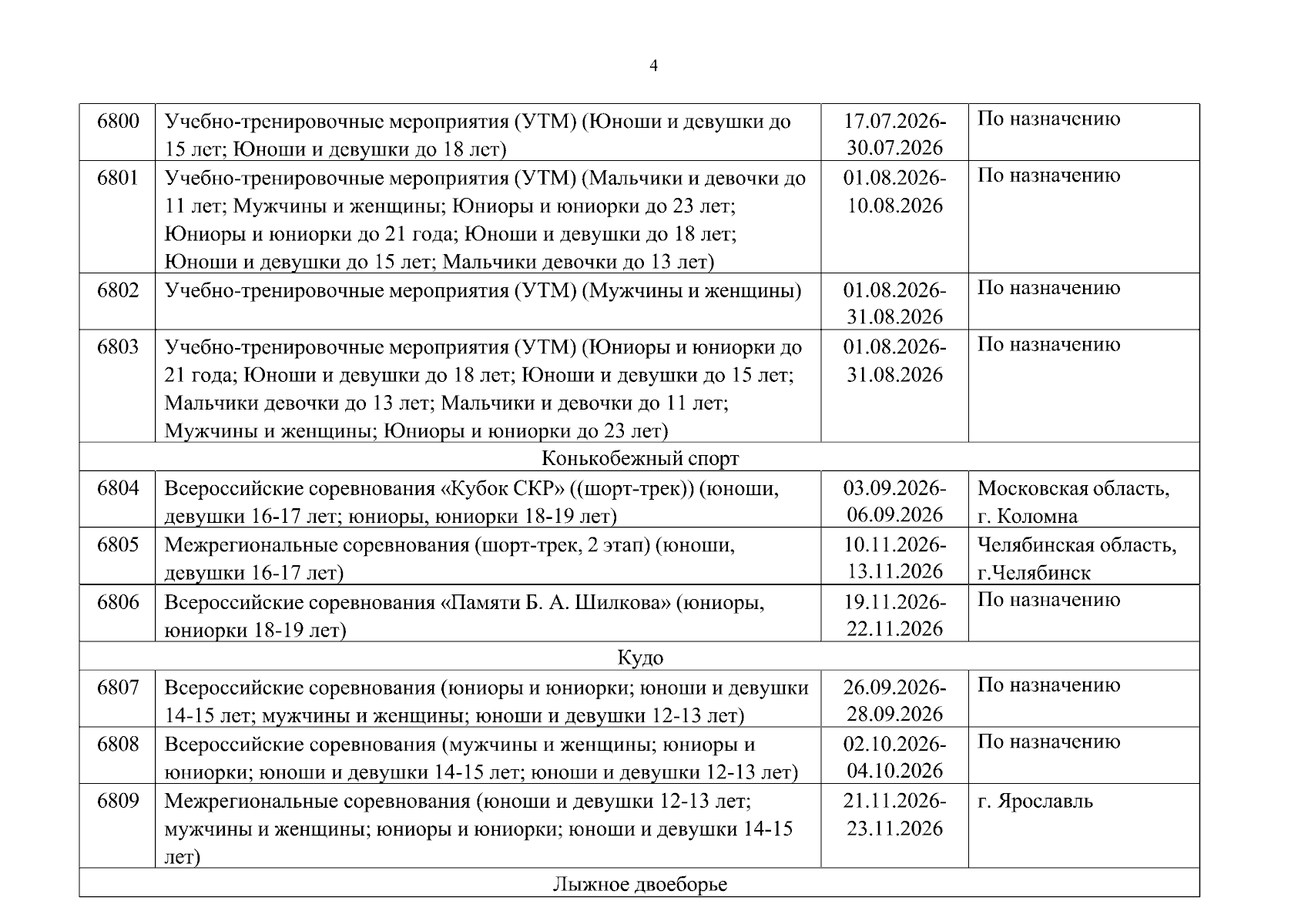 4

| 6800 | Учебно-тренировочные мероприятия (УТМ) (Юноши и девушки до 15 лет; Юноши и девушки до 18 лет) | 17.07.2026-30.07.2026 | По назначению |
|---|---|---|---|
| 6801 | Учебно-тренировочные мероприятия (УТМ) (Мальчики и девочки до 11 лет; Мужчины и женщины; Юниоры и юниорки до 23 лет; Юниоры и юниорки до 21 года; Юноши и девушки до 18 лет; Юноши и девушки до 15 лет; Мальчики девочки до 13 лет) | 01.08.2026-10.08.2026 | По назначению |
| 6802 | Учебно-тренировочные мероприятия (УТМ) (Мужчины и женщины) | 01.08.2026-31.08.2026 | По назначению |
| 6803 | Учебно-тренировочные мероприятия (УТМ) (Юниоры и юниорки до 21 года; Юноши и девушки до 18 лет; Юноши и девушки до 15 лет; Мальчики девочки до 13 лет; Мальчики и девочки до 11 лет; Мужчины и женщины; Юниоры и юниорки до 23 лет) | 01.08.2026-31.08.2026 | По назначению |
| Конькобежный спорт | | | |
| 6804 | Всероссийские соревнования «Кубок СКР» ((шорт-трек)) (юноши, девушки 16-17 лет; юниоры, юниорки 18-19 лет) | 03.09.2026-06.09.2026 | Московская область, г. Коломна |
| 6805 | Межрегиональные соревнования (шорт-трек, 2 этап) (юноши, девушки 16-17 лет) | 10.11.2026-13.11.2026 | Челябинская область, г.Челябинск |
| 6806 | Всероссийские соревнования «Памяти Б. А. Шилкова» (юниоры, юниорки 18-19 лет) | 19.11.2026-22.11.2026 | По назначению |
| Кудо | | | |
| 6807 | Всероссийские соревнования (юниоры и юниорки; юноши и девушки 14-15 лет; мужчины и женщины; юноши и девушки 12-13 лет) | 26.09.2026-28.09.2026 | По назначению |
| 6808 | Всероссийские соревнования (мужчины и женщины; юниоры и юниорки; юноши и девушки 14-15 лет; юноши и девушки 12-13 лет) | 02.10.2026-04.10.2026 | По назначению |
| 6809 | Межрегиональные соревнования (юноши и девушки 12-13 лет; мужчины и женщины; юниоры и юниорки; юноши и девушки 14-15 лет) | 21.11.2026-23.11.2026 | г. Ярославль |
| Лыжное двоеборье | | | |